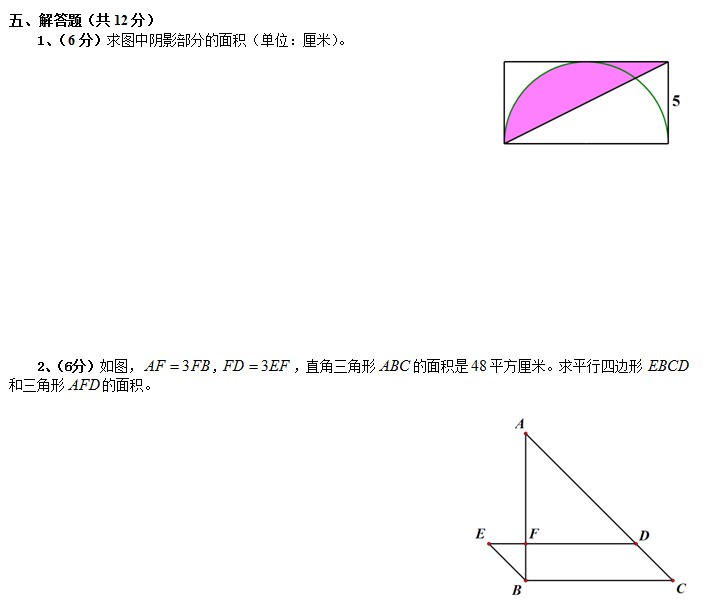 五、解答题（共 12 分）

1、（6 分）求图中阴影部分的面积（单位：厘米）。

5

2、（6分）如图，$AF=3FB$，$FD=3EF$，直角三角形 $ABC$ 的面积是 48 平方厘米。求平行四边形 $EBCD$ 和三角形 $AFD$ 的面积。

A
E
F
D
B
C